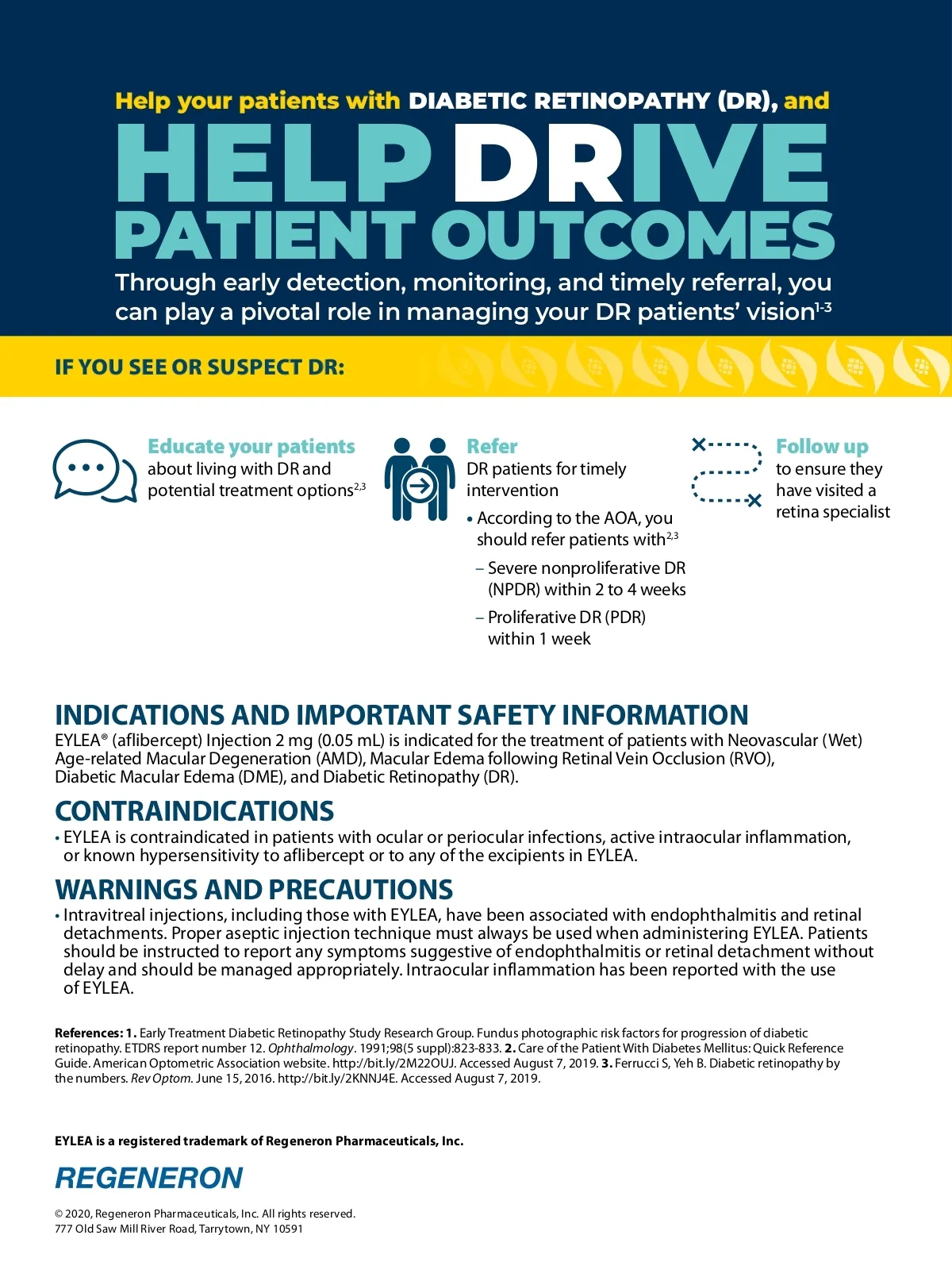 Help your patients with DIABETIC RETINOPATHY (DR), and

HELP DRIVE PATIENT OUTCOMES

Through early detection, monitoring, and timely referral, you can play a pivotal role in managing your DR patients' vision$^{1-3}$

IF YOU SEE OR SUSPECT DR:

Educate your patients about living with DR and potential treatment options$^{2,3}$

Refer DR patients for timely intervention

• According to the AOA, you should refer patients with$^{2,3}$

– Severe nonproliferative DR (NPDR) within 2 to 4 weeks

– Proliferative DR (PDR) within 1 week

Follow up to ensure they have visited a retina specialist

INDICATIONS AND IMPORTANT SAFETY INFORMATION

EYLEA® (aflibercept) Injection 2 mg (0.05 mL) is indicated for the treatment of patients with Neovascular (Wet) Age-related Macular Degeneration (AMD), Macular Edema following Retinal Vein Occlusion (RVO), Diabetic Macular Edema (DME), and Diabetic Retinopathy (DR).

CONTRAINDICATIONS

• EYLEA is contraindicated in patients with ocular or periocular infections, active intraocular inflammation, or known hypersensitivity to aflibercept or to any of the excipients in EYLEA.

WARNINGS AND PRECAUTIONS

• Intravitreal injections, including those with EYLEA, have been associated with endophthalmitis and retinal detachments. Proper aseptic injection technique must always be used when administering EYLEA. Patients should be instructed to report any symptoms suggestive of endophthalmitis or retinal detachment without delay and should be managed appropriately. Intraocular inflammation has been reported with the use of EYLEA.

References: 1. Early Treatment Diabetic Retinopathy Study Research Group. Fundus photographic risk factors for progression of diabetic retinopathy. ETDRS report number 12. Ophthalmology. 1991;98(5 suppl):823-833. 2. Care of the Patient With Diabetes Mellitus: Quick Reference Guide. American Optometric Association website. http://bit.ly/2M22OUJ. Accessed August 7, 2019. 3. Ferrucci S, Yeh B. Diabetic retinopathy by the numbers. Rev Optom. June 15, 2016. http://bit.ly/2KNNJ4E. Accessed August 7, 2019.

EYLEA is a registered trademark of Regeneron Pharmaceuticals, Inc.

REGENERON

© 2020, Regeneron Pharmaceuticals, Inc. All rights reserved.
777 Old Saw Mill River Road, Tarrytown, NY 10591